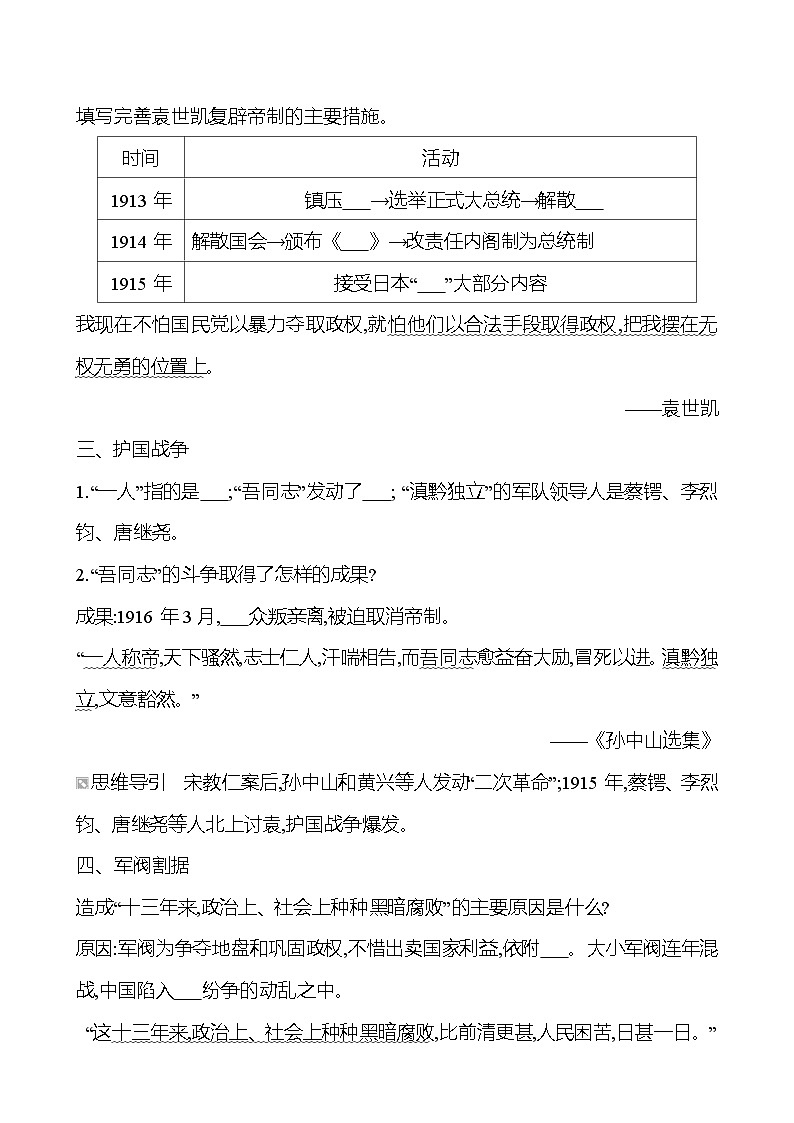 填写完善袁世凯复辟帝制的主要措施。

| 时间 | 活动 |
|---|---|
| 1913 年 | 镇压___→选举正式大总统→解散___ |
| 1914 年 | 解散国会→颁布《___》→改责任内阁制为总统制 |
| 1915 年 | 接受日本“___”大部分内容 |

我现在不怕国民党以暴力夺取政权,就怕他们以合法手段取得政权,把我摆在无权无勇的位置上。

——袁世凯

三、护国战争

1.“一人”指的是___;“吾同志”发动了___; “滇黔独立”的军队领导人是蔡锷、李烈钧、唐继尧。

2.“吾同志”的斗争取得了怎样的成果?

成果:1916 年 3 月,___众叛亲离,被迫取消帝制。

“一人称帝,天下骚然,志士仁人,汗喘相告,而吾同志愈益奋大励,冒死以进。滇黔独立,文意豁然。”

——《孙中山选集》

思维导引 宋教仁案后,孙中山和黄兴等人发动“二次革命”;1915 年,蔡锷、李烈钧、唐继尧等人北上讨袁,护国战争爆发。

四、军阀割据

造成“十三年来,政治上、社会上种种黑暗腐败”的主要原因是什么?

原因:军阀为争夺地盘和巩固政权,不惜出卖国家利益,依附___。大小军阀连年混战,中国陷入___纷争的动乱之中。

“这十三年来,政治上、社会上种种黑暗腐败,比前清更甚,人民困苦,日甚一日。”